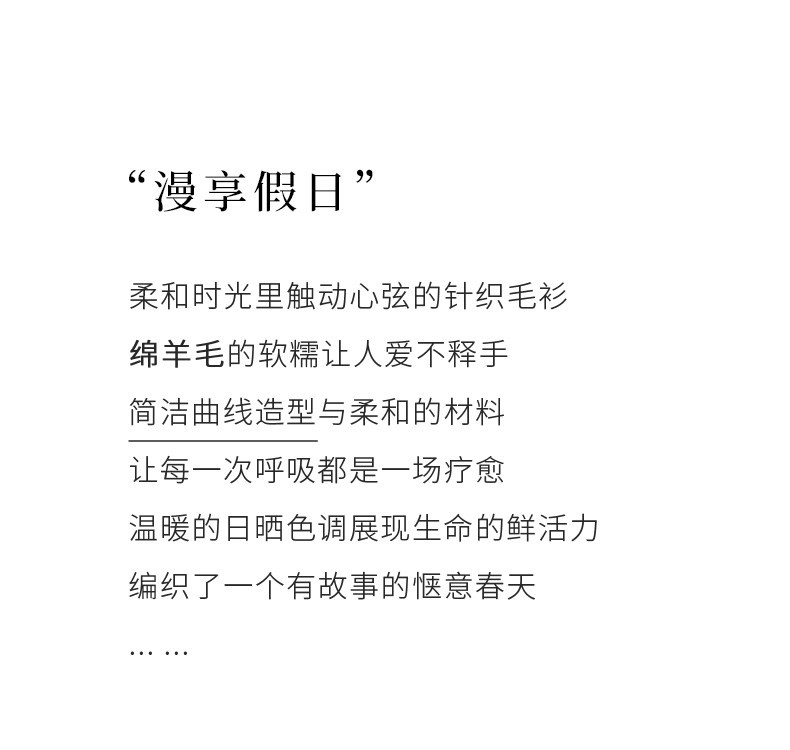 “漫享假日”

柔和时光里触动心弦的针织毛衫

绵羊毛的软糯让人爱不释手

简洁曲线造型与柔和的材料

让每一次呼吸都是一场疗愈

温暖的日晒色调展现生命的鲜活力

编织了一个有故事的惬意春天

… …